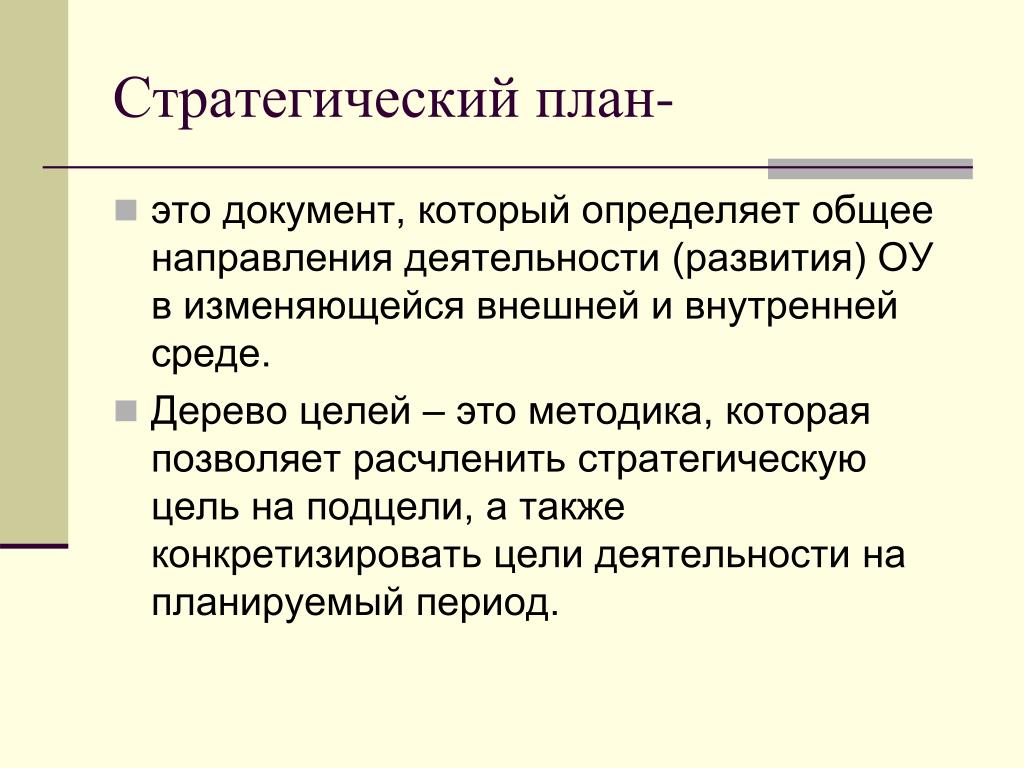 Стратегический план-

это документ, который определяет общее направления деятельности (развития) ОУ в изменяющейся внешней и внутренней среде.

Дерево целей – это методика, которая позволяет расчленить стратегическую цель на подцели, а также конкретизировать цели деятельности на планируемый период.